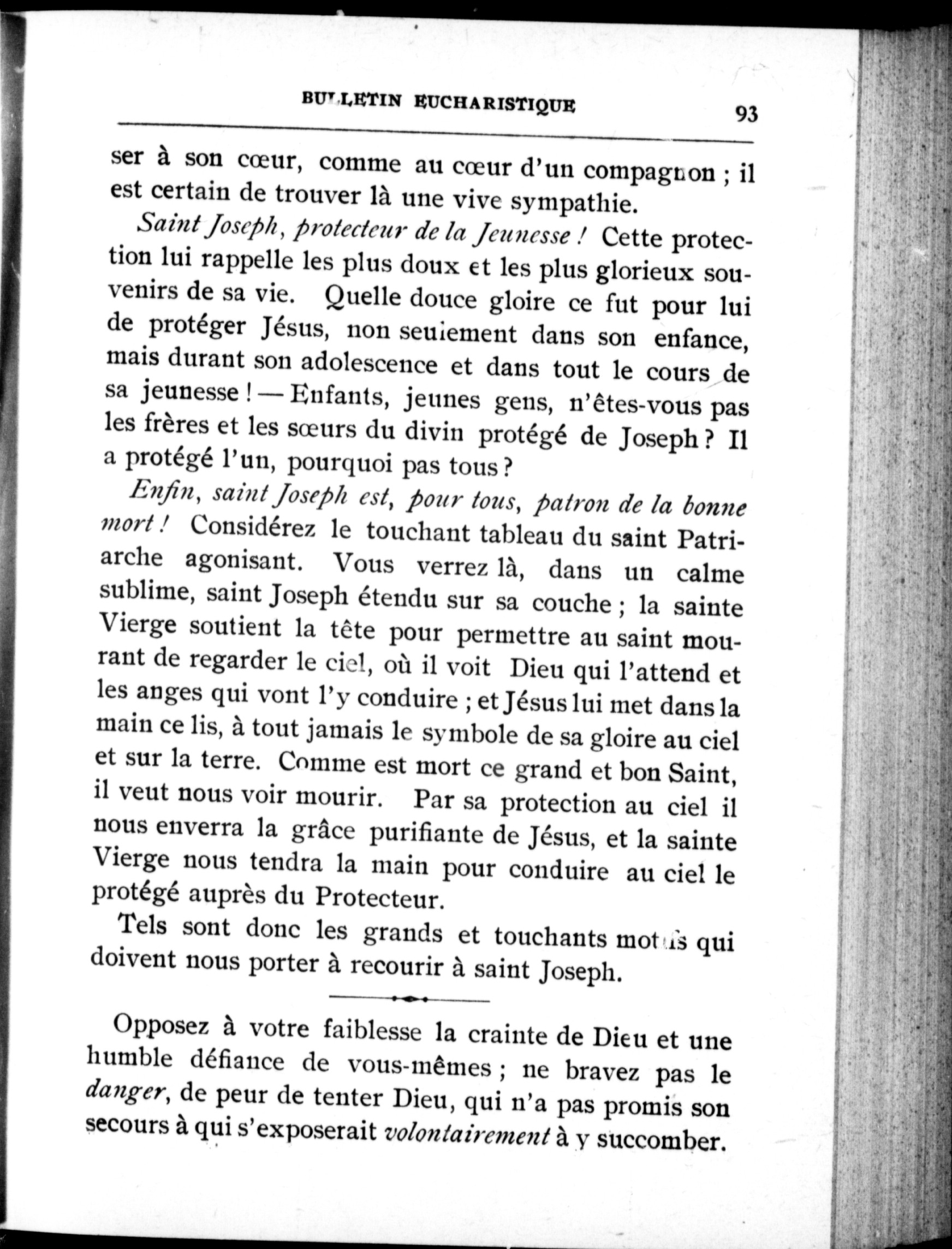 BULLETIN EUCHARISTIQUE 93

ser à son cœur, comme au cœur d'un compagnon ; il est certain de trouver là une vive sympathie.

Saint Joseph, protecteur de la Jeunesse ! Cette protection lui rappelle les plus doux et les plus glorieux souvenirs de sa vie. Quelle douce gloire ce fut pour lui de protéger Jésus, non seulement dans son enfance, mais durant son adolescence et dans tout le cours de sa jeunesse ! — Enfants, jeunes gens, n'êtes-vous pas les frères et les sœurs du divin protégé de Joseph ? Il a protégé l'un, pourquoi pas tous ?

Enfin, saint Joseph est, pour tous, patron de la bonne mort ! Considérez le touchant tableau du saint Patriarche agonisant. Vous verrez là, dans un calme sublime, saint Joseph étendu sur sa couche ; la sainte Vierge soutient la tête pour permettre au saint mourant de regarder le ciel, où il voit Dieu qui l'attend et les anges qui vont l'y conduire ; et Jésus lui met dans la main ce lis, à tout jamais le symbole de sa gloire au ciel et sur la terre. Comme est mort ce grand et bon Saint, il veut nous voir mourir. Par sa protection au ciel il nous enverra la grâce purifiante de Jésus, et la sainte Vierge nous tendra la main pour conduire au ciel le protégé auprès du Protecteur.

Tels sont donc les grands et touchants motifs qui doivent nous porter à recourir à saint Joseph.

Opposez à votre faiblesse la crainte de Dieu et une humble défiance de vous-mêmes ; ne bravez pas le danger, de peur de tenter Dieu, qui n'a pas promis son secours à qui s'exposerait volontairement à y succomber.